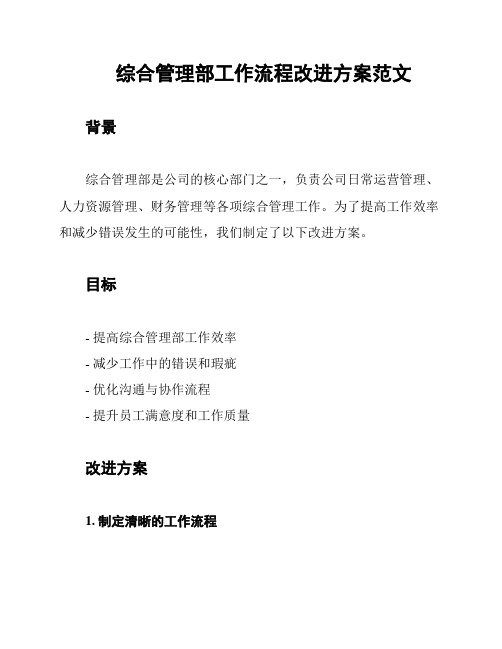 综合管理部工作流程改进方案范文

背景

综合管理部是公司的核心部门之一，负责公司日常运营管理、人力资源管理、财务管理等各项综合管理工作。为了提高工作效率和减少错误发生的可能性，我们制定了以下改进方案。

目标

- 提高综合管理部工作效率
- 减少工作中的错误和瑕疵
- 优化沟通与协作流程
- 提升员工满意度和工作质量

改进方案

1. 制定清晰的工作流程